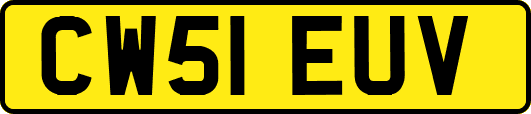 CW51 EUV